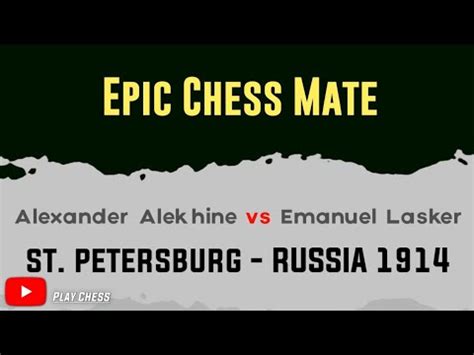 EPIC CHESS MATE

Alexander Alekhine vs Emanuel Lasker

ST. PETERSBURG - RUSSIA 1914

PLAY CHESS